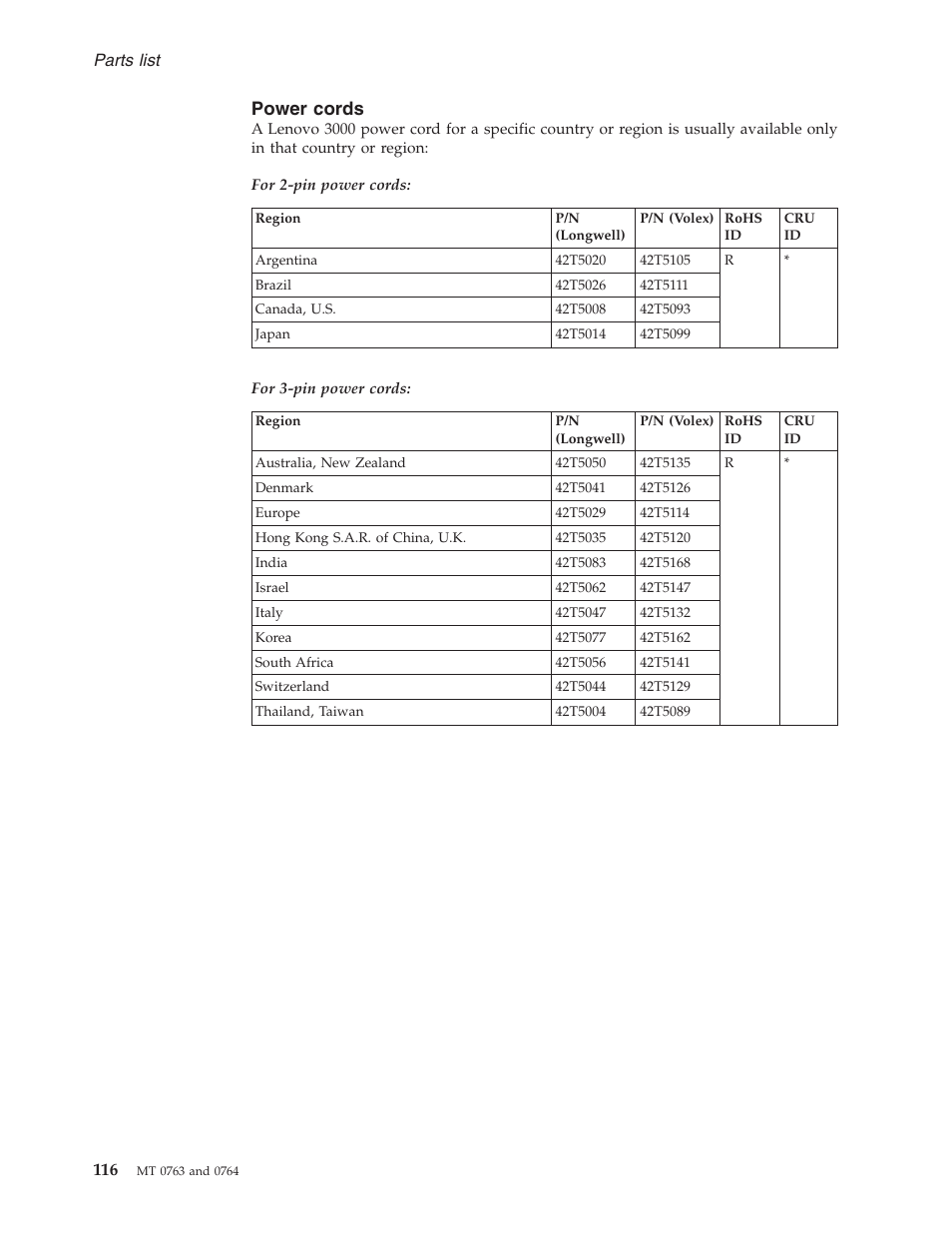 Parts list

Power cords

A Lenovo 3000 power cord for a specific country or region is usually available only in that country or region:

For 2-pin power cords:

| Region | P/N (Longwell) | P/N (Volex) | RoHS ID | CRU ID |
|---|---|---|---|---|
| Argentina | 42T5020 | 42T5105 | R | * |
| Brazil | 42T5026 | 42T5111 | | |
| Canada, U.S. | 42T5008 | 42T5093 | | |
| Japan | 42T5014 | 42T5099 | | |

For 3-pin power cords:

| Region | P/N (Longwell) | P/N (Volex) | RoHS ID | CRU ID |
|---|---|---|---|---|
| Australia, New Zealand | 42T5050 | 42T5135 | R | * |
| Denmark | 42T5041 | 42T5126 | | |
| Europe | 42T5029 | 42T5114 | | |
| Hong Kong S.A.R. of China, U.K. | 42T5035 | 42T5120 | | |
| India | 42T5083 | 42T5168 | | |
| Israel | 42T5062 | 42T5147 | | |
| Italy | 42T5047 | 42T5132 | | |
| Korea | 42T5077 | 42T5162 | | |
| South Africa | 42T5056 | 42T5141 | | |
| Switzerland | 42T5044 | 42T5129 | | |
| Thailand, Taiwan | 42T5004 | 42T5089 | | |

116 MT 0763 and 0764